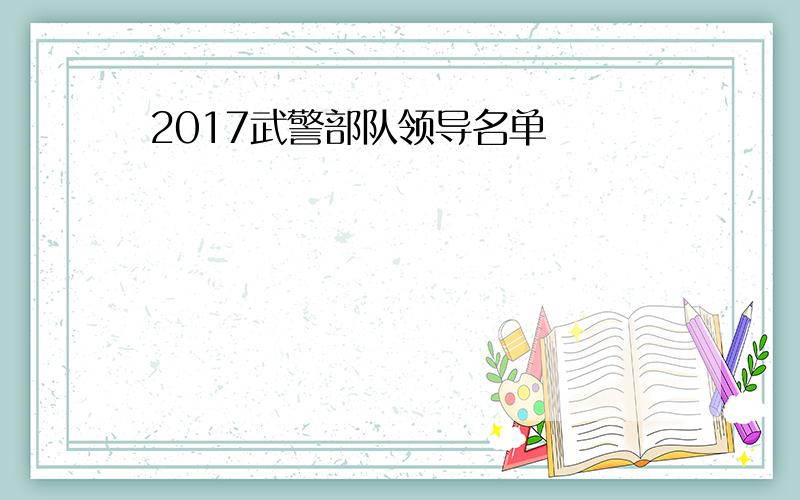 2017武警部队领导名单